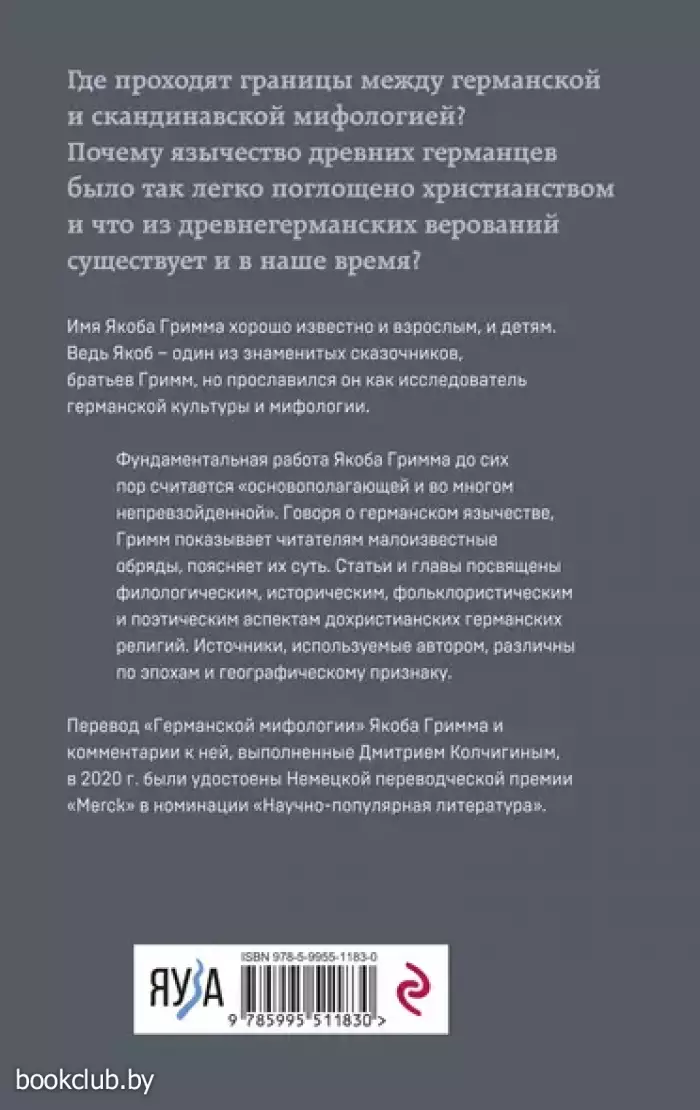 Где проходят границы между германской и скандинавской мифологией? Почему язычество древних германцев было так легко поглощено христианством и что из древнегерманских верований существует и в наше время?

Имя Якоба Гримма хорошо известно и взрослым, и детям. Ведь Якоб – один из знаменитых сказочников, братьев Гримм, но прославился он как исследователь германской культуры и мифологии.

Фундаментальная работа Якоба Гримма до сих пор считается «основополагающей и во многом непревзойденной». Говоря о германском язычестве, Гримм показывает читателям малоизвестные обряды, поясняет их суть. Статьи и главы посвящены филологическим, историческим, фольклористическим и поэтическим аспектам дохристианских германских религий. Источники, используемые автором, различны по эпохам и географическому признаку.

Перевод «Германской мифологии» Якоба Гримма и комментарии к ней, выполненные Дмитрием Колчигиным, в 2020 г. были удостоены Немецкой переводческой премии «Merck» в номинации «Научно-популярная литература».

ЯУЗА

ISBN 978-5-9955-1183-0

9 785995 511830 >

bookclub.by